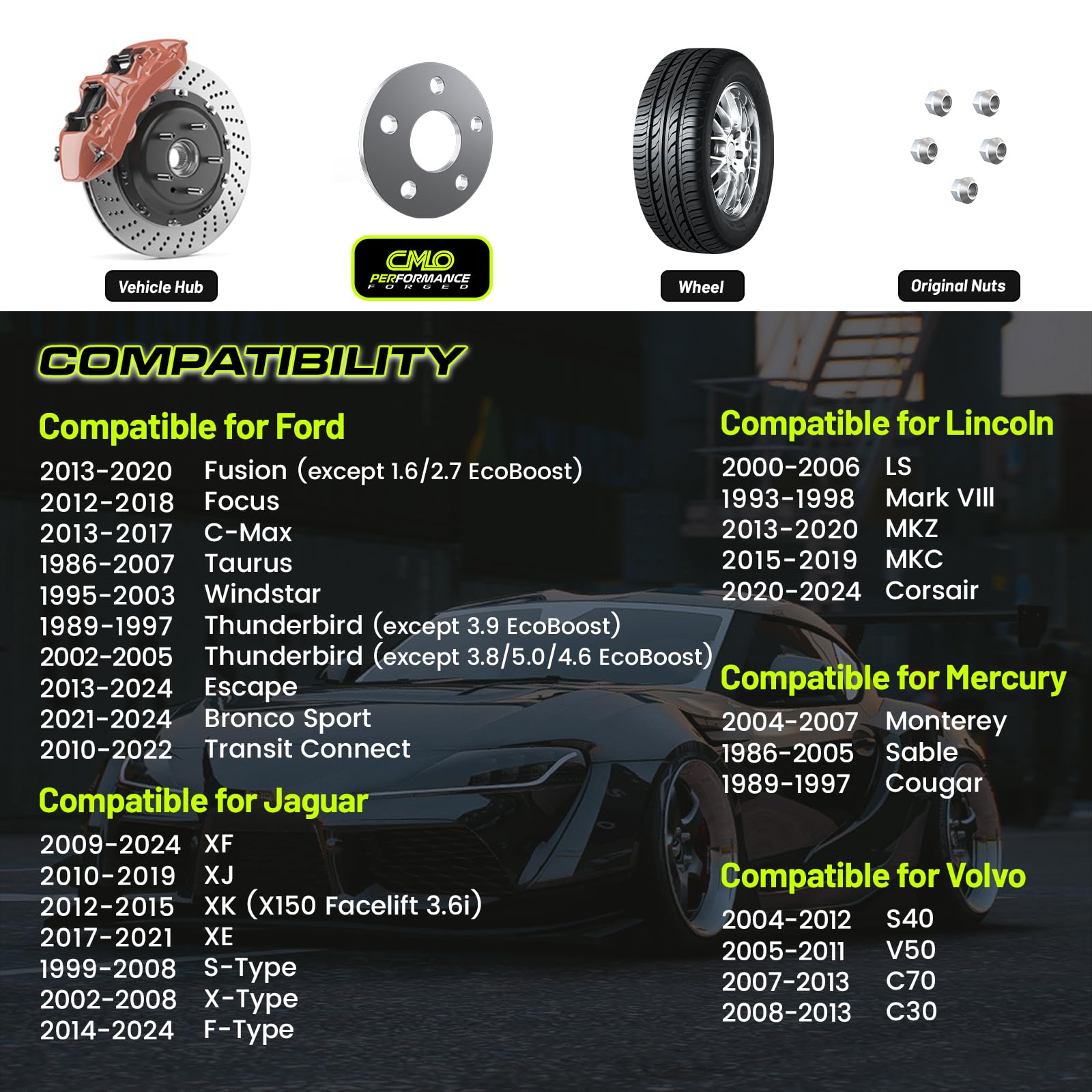 Vehicle Hub

CMLO PERFORMANCE FORGED

Wheel

Original Nuts

COMPATIBILITY

Compatible for Ford
2013-2020 Fusion (except 1.6/2.7 EcoBoost)
2012-2018 Focus
2013-2017 C-Max
1986-2007 Taurus
1995-2003 Windstar
1989-1997 Thunderbird (except 3.9 EcoBoost)
2002-2005 Thunderbird (except 3.8/5.0/4.6 EcoBoost)
2013-2024 Escape
2021-2024 Bronco Sport
2010-2022 Transit Connect

Compatible for Jaguar
2009-2024 XF
2010-2019 XJ
2012-2015 XK (X150 Facelift 3.6i)
2017-2021 XE
1999-2008 S-Type
2002-2008 X-Type
2014-2024 F-Type

Compatible for Lincoln
2000-2006 LS
1993-1998 Mark VIII
2013-2020 MKZ
2015-2019 MKC
2020-2024 Corsair

Compatible for Mercury
2004-2007 Monterey
1986-2005 Sable
1989-1997 Cougar

Compatible for Volvo
2004-2012 S40
2005-2011 V50
2007-2013 C70
2008-2013 C30